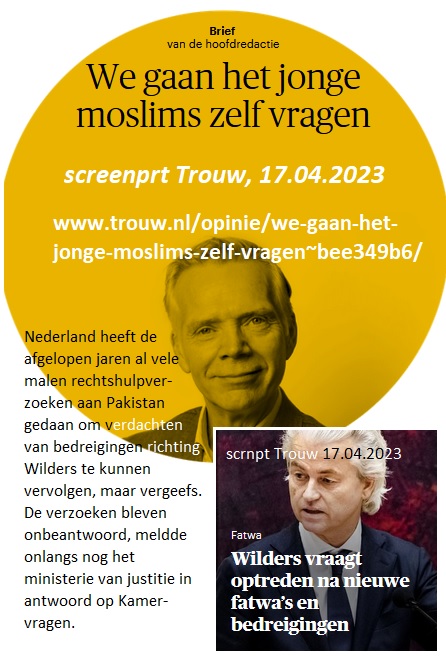 Brief
van de hoofdredactie

We gaan het jonge moslims zelf vragen

screenprt Trouw, 17.04.2023

www.trouw.nl/opinie/we-gaan-het-jonge-moslims-zelf-vragen~bee349b6/

Nederland heeft de afgelopen jaren al vele malen rechtshulpverzoeken aan Pakistan gedaan om verdachten van bedreigingen richting Wilders te kunnen vervolgen, maar vergeefs. De verzoeken bleven onbeantwoord, meldde onlangs nog het ministerie van justitie in antwoord op Kamervragen.

scrnpt Trouw 17.04.2023

Fatwa

Wilders vraagt optreden na nieuwe fatwa's en bedreigingen